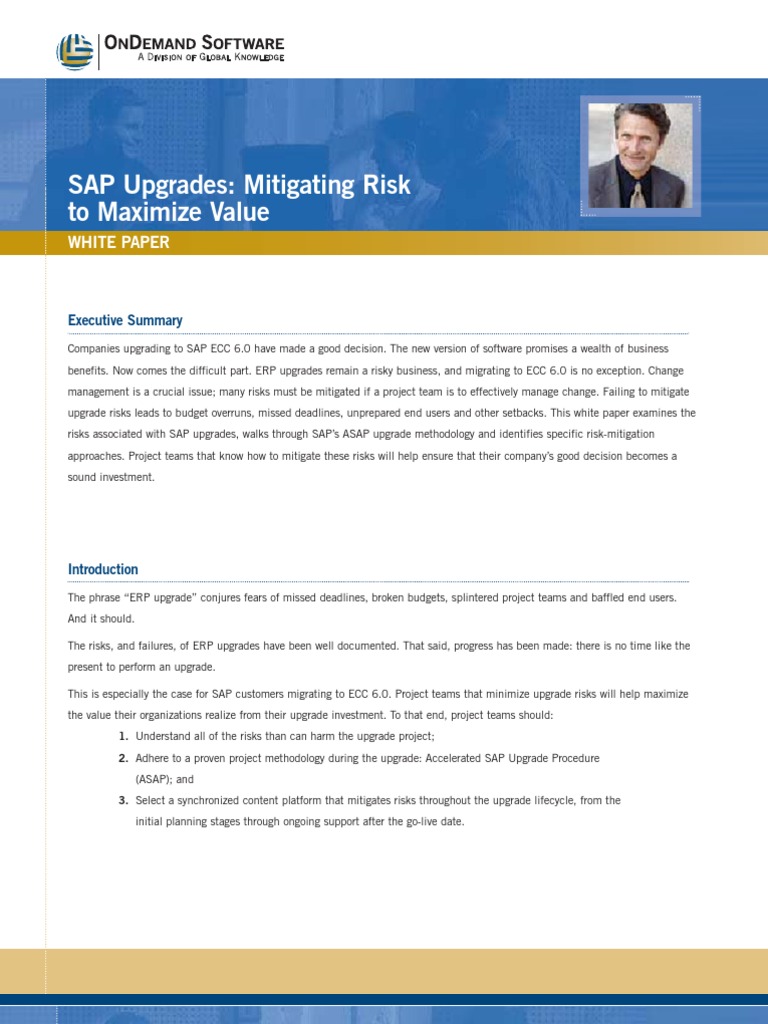 OnDemand Software
A Division of Global Knowledge

SAP Upgrades: Mitigating Risk to Maximize Value

WHITE PAPER

Executive Summary

Companies upgrading to SAP ECC 6.0 have made a good decision. The new version of software promises a wealth of business benefits. Now comes the difficult part. ERP upgrades remain a risky business, and migrating to ECC 6.0 is no exception. Change management is a crucial issue; many risks must be mitigated if a project team is to effectively manage change. Failing to mitigate upgrade risks leads to budget overruns, missed deadlines, unprepared end users and other setbacks. This white paper examines the risks associated with SAP upgrades, walks through SAP's ASAP upgrade methodology and identifies specific risk-mitigation approaches. Project teams that know how to mitigate these risks will help ensure that their company's good decision becomes a sound investment.

Introduction

The phrase "ERP upgrade" conjures fears of missed deadlines, broken budgets, splintered project teams and baffled end users. And it should.

The risks, and failures, of ERP upgrades have been well documented. That said, progress has been made: there is no time like the present to perform an upgrade.

This is especially the case for SAP customers migrating to ECC 6.0. Project teams that minimize upgrade risks will help maximize the value their organizations realize from their upgrade investment. To that end, project teams should:

1. Understand all of the risks than can harm the upgrade project;
2. Adhere to a proven project methodology during the upgrade: Accelerated SAP Upgrade Procedure (ASAP); and
3. Select a synchronized content platform that mitigates risks throughout the upgrade lifecycle, from the initial planning stages through ongoing support after the go-live date.